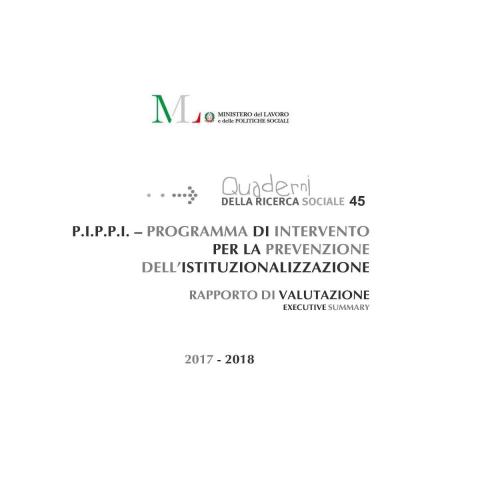 ML MINISTERO del LAVORO
e delle POLITICHE SOCIALI

Quaderni
DELLA RICERCA SOCIALE 45

P.I.P.P.I. – PROGRAMMA DI INTERVENTO
PER LA PREVENZIONE
DELL'ISTITUZIONALIZZAZIONE

RAPPORTO DI VALUTAZIONE
EXECUTIVE SUMMARY

2017 - 2018